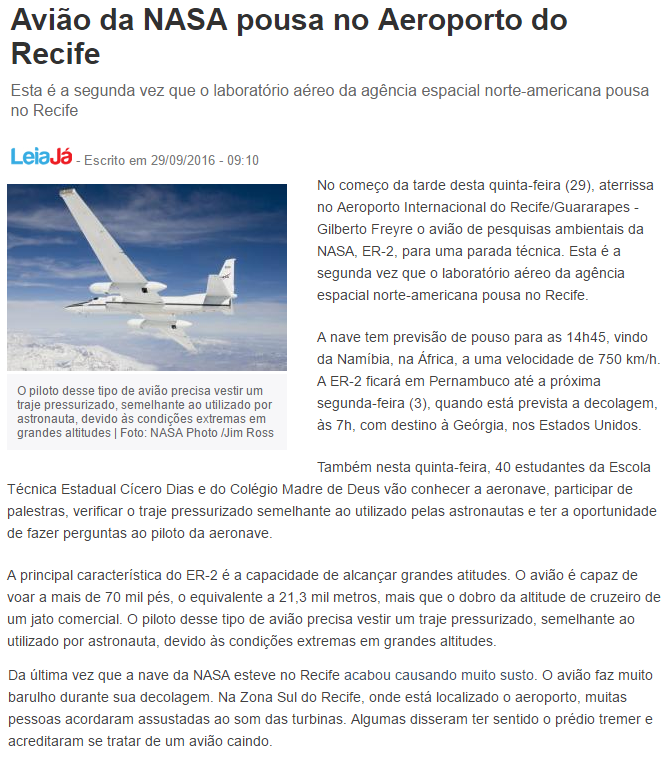 Avião da NASA pousa no Aeroporto do Recife

Esta é a segunda vez que o laboratório aéreo da agência espacial norte-americana pousa no Recife

LeiaJá - Escrito em 29/09/2016 - 09:10

O piloto desse tipo de avião precisa vestir um traje pressurizado, semelhante ao utilizado por astronauta, devido às condições extremas em grandes altitudes | Foto: NASA Photo /Jim Ross

No começo da tarde desta quinta-feira (29), aterrissa no Aeroporto Internacional do Recife/Guararapes - Gilberto Freyre o avião de pesquisas ambientais da NASA, ER-2, para uma parada técnica. Esta é a segunda vez que o laboratório aéreo da agência espacial norte-americana pousa no Recife.

A nave tem previsão de pouso para as 14h45, vindo da Namíbia, na África, a uma velocidade de 750 km/h. A ER-2 ficará em Pernambuco até a próxima segunda-feira (3), quando está prevista a decolagem, às 7h, com destino à Geórgia, nos Estados Unidos.

Também nesta quinta-feira, 40 estudantes da Escola Técnica Estadual Cícero Dias e do Colégio Madre de Deus vão conhecer a aeronave, participar de palestras, verificar o traje pressurizado semelhante ao utilizado pelas astronautas e ter a oportunidade de fazer perguntas ao piloto da aeronave.

A principal característica do ER-2 é a capacidade de alcançar grandes atitudes. O avião é capaz de voar a mais de 70 mil pés, o equivalente a 21,3 mil metros, mais que o dobro da altitude de cruzeiro de um jato comercial. O piloto desse tipo de avião precisa vestir um traje pressurizado, semelhante ao utilizado por astronauta, devido às condições extremas em grandes altitudes.

Da última vez que a nave da NASA esteve no Recife acabou causando muito susto. O avião faz muito barulho durante sua decolagem. Na Zona Sul do Recife, onde está localizado o aeroporto, muitas pessoas acordaram assustadas ao som das turbinas. Algumas disseram ter sentido o prédio tremer e acreditaram se tratar de um avião caindo.